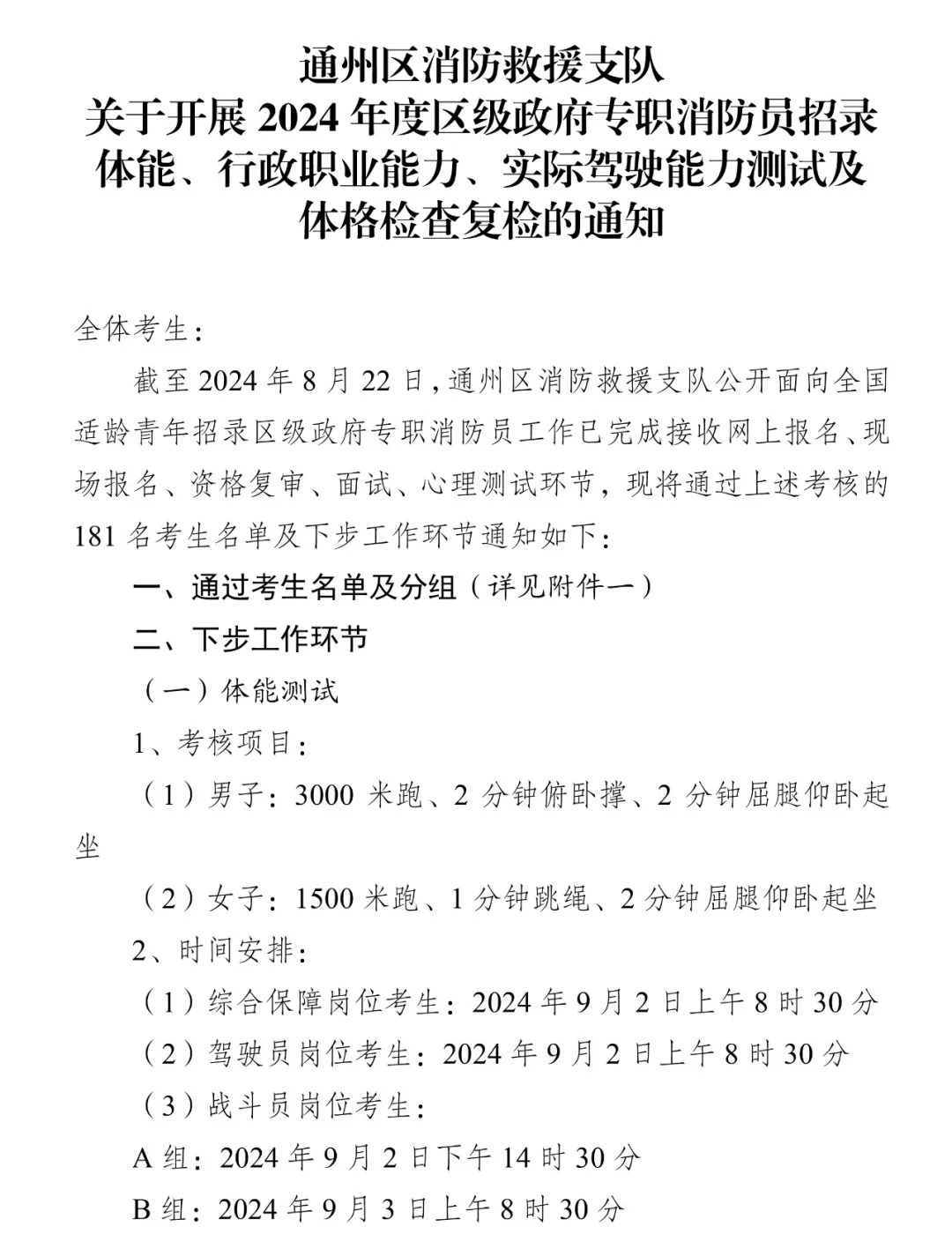 通州区消防救援支队
关于开展 2024 年度区级政府专职消防员招录体能、行政职业能力、实际驾驶能力测试及体格检查复检的通知

全体考生：

截至 2024 年 8 月 22 日，通州区消防救援支队公开面向全国适龄青年招录区级政府专职消防员工作已完成接收网上报名、现场报名、资格复审、面试、心理测试环节，现将通过上述考核的 181 名考生名单及下步工作环节通知如下：

一、通过考生名单及分组（详见附件一）

二、下步工作环节

（一）体能测试

1、考核项目：

（1）男子：3000 米跑、2 分钟俯卧撑、2 分钟屈腿仰卧起坐

（2）女子：1500 米跑、1 分钟跳绳、2 分钟屈腿仰卧起坐

2、时间安排：

（1）综合保障岗位考生：2024 年 9 月 2 日上午 8 时 30 分

（2）驾驶员岗位考生：2024 年 9 月 2 日上午 8 时 30 分

（3）战斗员岗位考生：

A 组：2024 年 9 月 2 日下午 14 时 30 分

B 组：2024 年 9 月 3 日上午 8 时 30 分